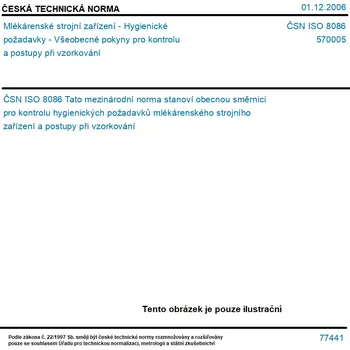 ČESKÁ TECHNICKÁ NORMA

01.12.2006

Mlékárenské strojní zařízení - Hygienické požadavky - Všeobecné pokyny pro kontrolu a postupy při vzorkování

ČSN ISO 8086
570005

ČSN ISO 8086 Tato mezinárodní norma stanoví obecnou směrnici pro kontrolu hygienických požadavků mlékárenského strojního zařízení a postupy při vzorkování

Tento obrázek je pouze ilustrační

Podle zákona č. 22/1997 Sb. smějí být české technické normy rozmnožovány a rozšiřovány pouze se souhlasem Úřadu pro technickou normalizaci, metrologii a státní zkušebnictví

77441